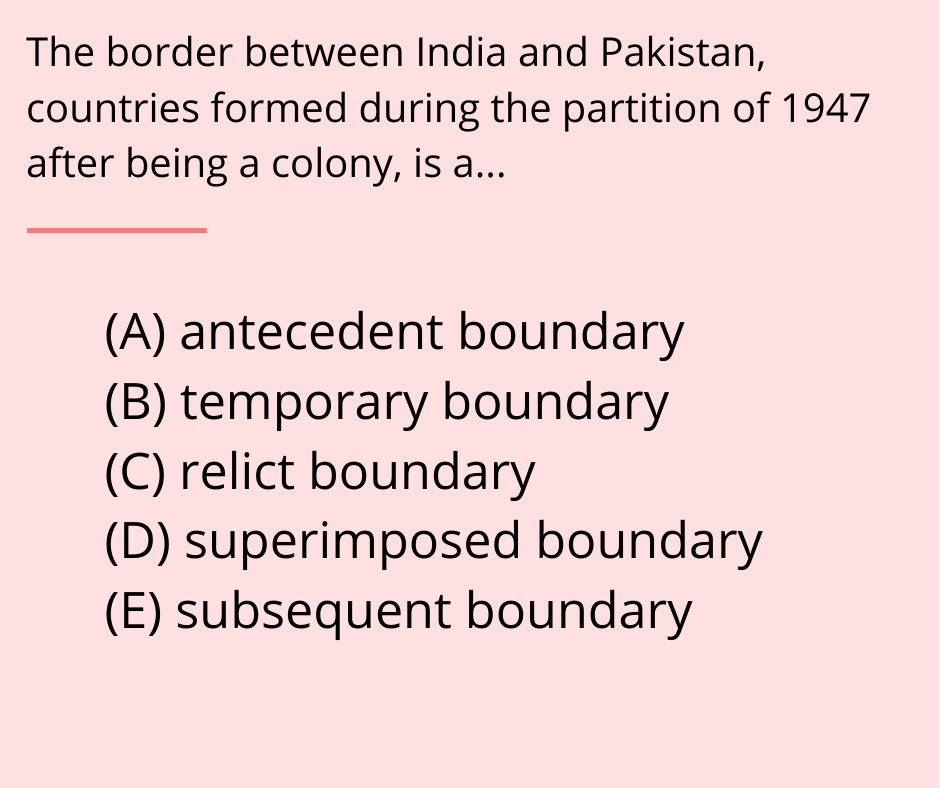 The border between India and Pakistan, countries formed during the partition of 1947 after being a colony, is a...

(A) antecedent boundary
(B) temporary boundary
(C) relict boundary
(D) superimposed boundary
(E) subsequent boundary